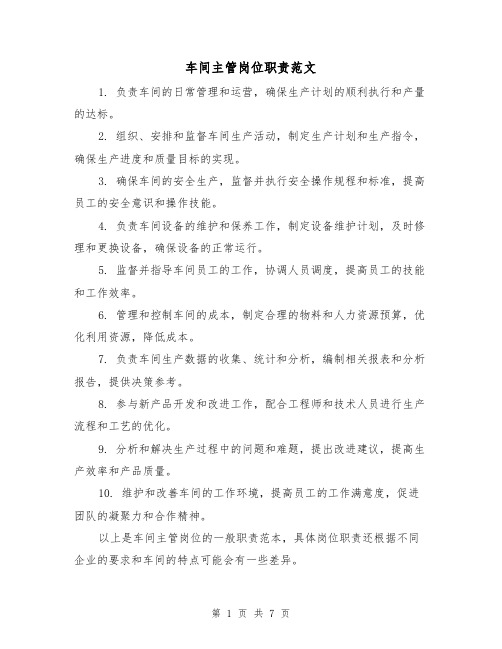 车间主管岗位职责范文

1. 负责车间的日常管理和运营，确保生产计划的顺利执行和产量的达标。

2. 组织、安排和监督车间生产活动，制定生产计划和生产指令，确保生产进度和质量目标的实现。

3. 确保车间的安全生产，监督并执行安全操作规程和标准，提高员工的安全意识和操作技能。

4. 负责车间设备的维护和保养工作，制定设备维护计划，及时修理和更换设备，确保设备的正常运行。

5. 监督并指导车间员工的工作，协调人员调度，提高员工的技能和工作效率。

6. 管理和控制车间的成本，制定合理的物料和人力资源预算，优化利用资源，降低成本。

7. 负责车间生产数据的收集、统计和分析，编制相关报表和分析报告，提供决策参考。

8. 参与新产品开发和改进工作，配合工程师和技术人员进行生产流程和工艺的优化。

9. 分析和解决生产过程中的问题和难题，提出改进建议，提高生产效率和产品质量。

10. 维护和改善车间的工作环境，提高员工的工作满意度，促进团队的凝聚力和合作精神。

以上是车间主管岗位的一般职责范本，具体岗位职责还根据不同企业的要求和车间的特点可能会有一些差异。

第 1 页 共 7 页